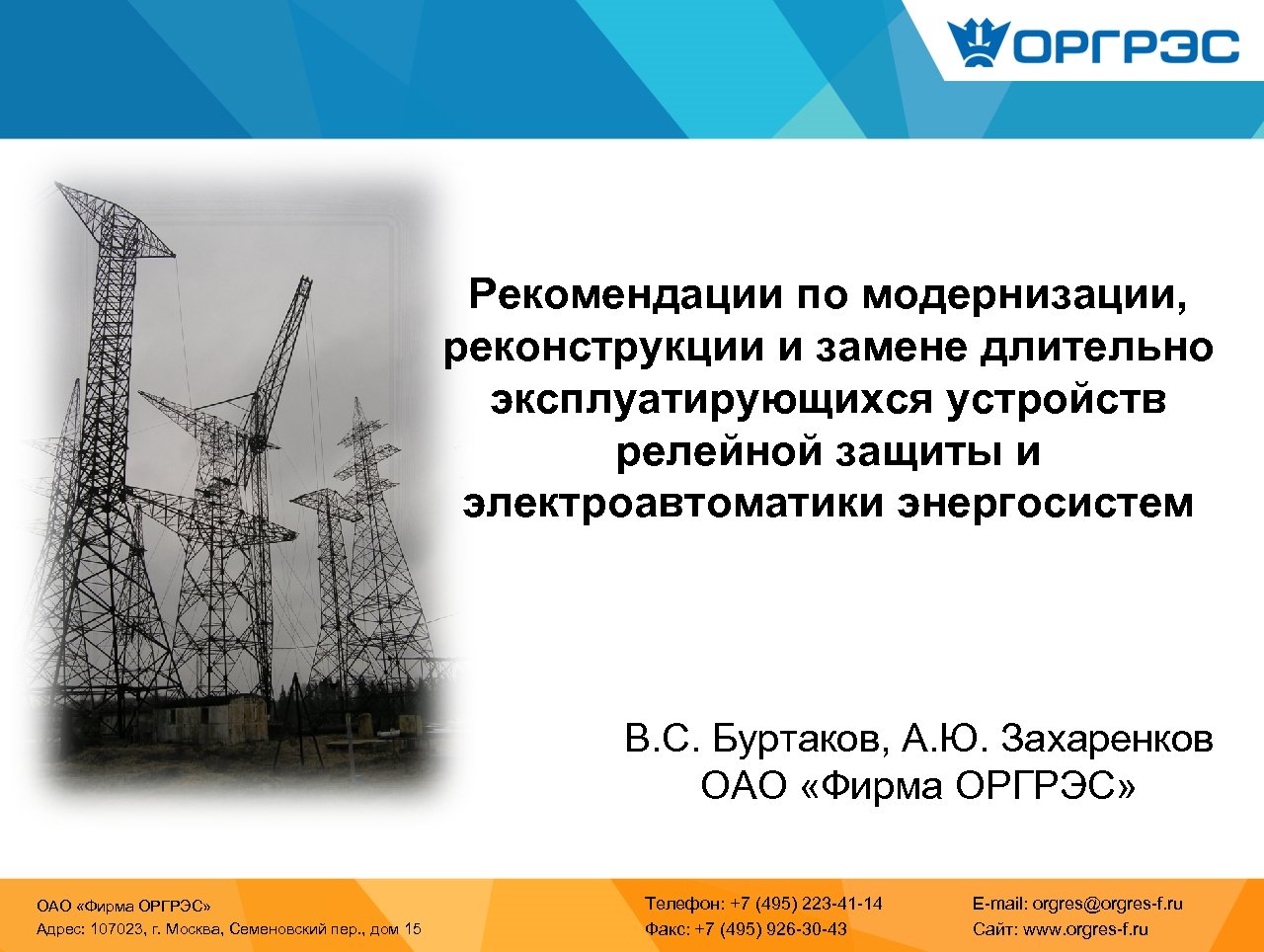 ОРГРЭС

Рекомендации по модернизации, реконструкции и замене длительно эксплуатирующихся устройств релейной защиты и электроавтоматики энергосистем

В.С. Буртаков, А.Ю. Захаренков
ОАО «Фирма ОРГРЭС»

ОАО «Фирма ОРГРЭС»
Адрес: 107023, г. Москва, Семеновский пер., дом 15

Телефон: +7 (495) 223-41-14
Факс: +7 (495) 926-30-43

E-mail: orgres@orgres-f.ru
Сайт: www.orgres-f.ru